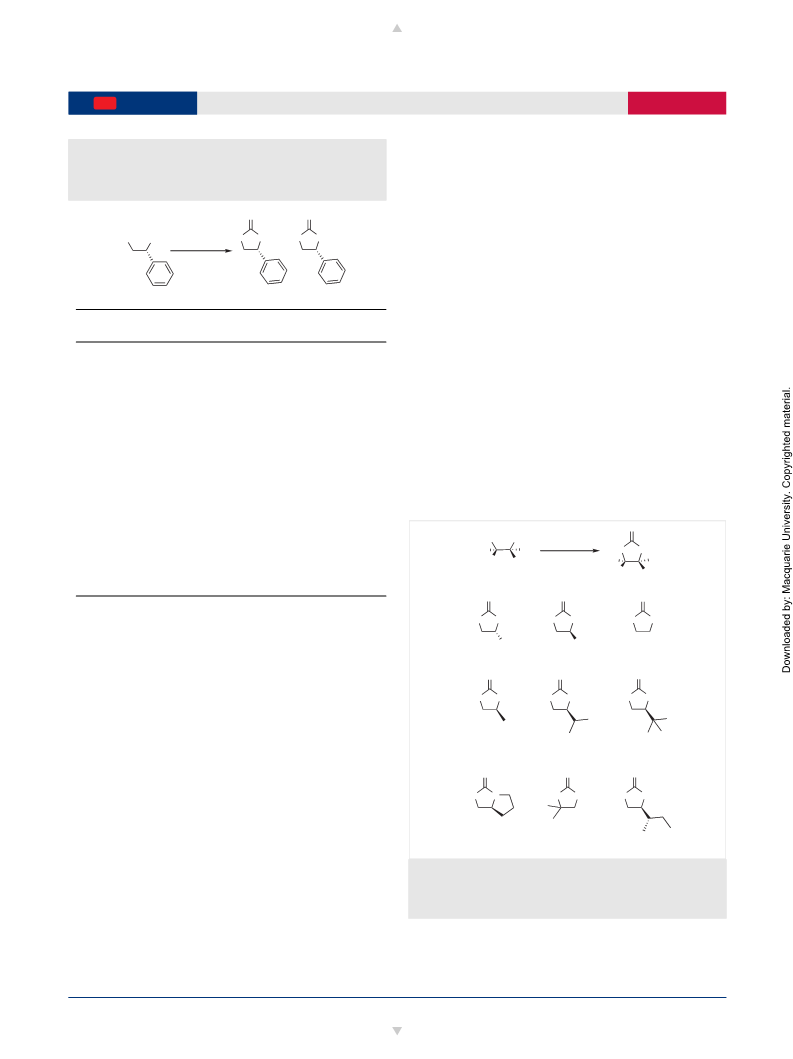 Downloaded by: Macquarie University. Copyrighted material.